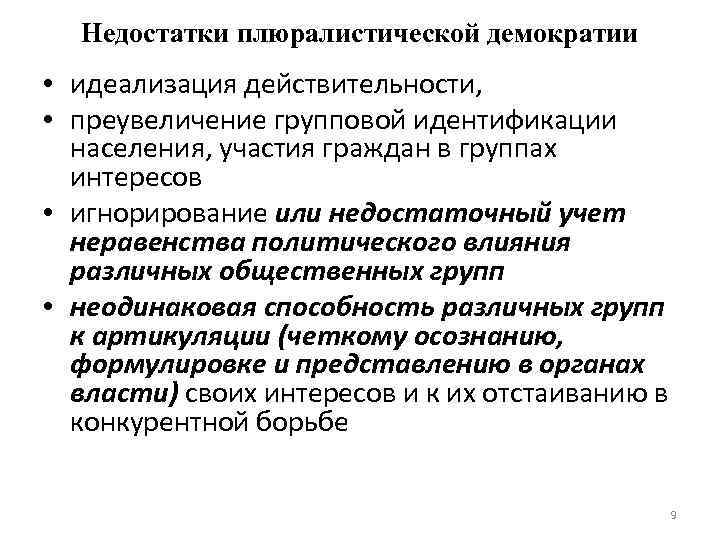 Недостатки плюралистической демократии

• идеализация действительности,
• преувеличение групповой идентификации населения, участия граждан в группах интересов
• игнорирование или недостаточный учет неравенства политического влияния различных общественных групп
• неодинаковая способность различных групп к артикуляции (четкому осознанию, формулировке и представлению в органах власти) своих интересов и к их отстаиванию в конкурентной борьбе

9